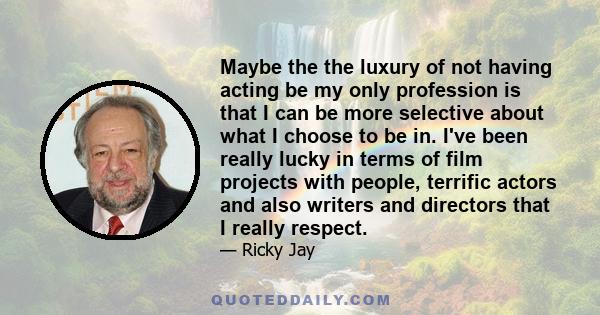 Maybe the the luxury of not having acting be my only profession is that I can be more selective about what I choose to be in. I've been really lucky in terms of film projects with people, terrific actors and also writers and directors that I really respect.

— Ricky Jay

QUOTEDDAILY.COM